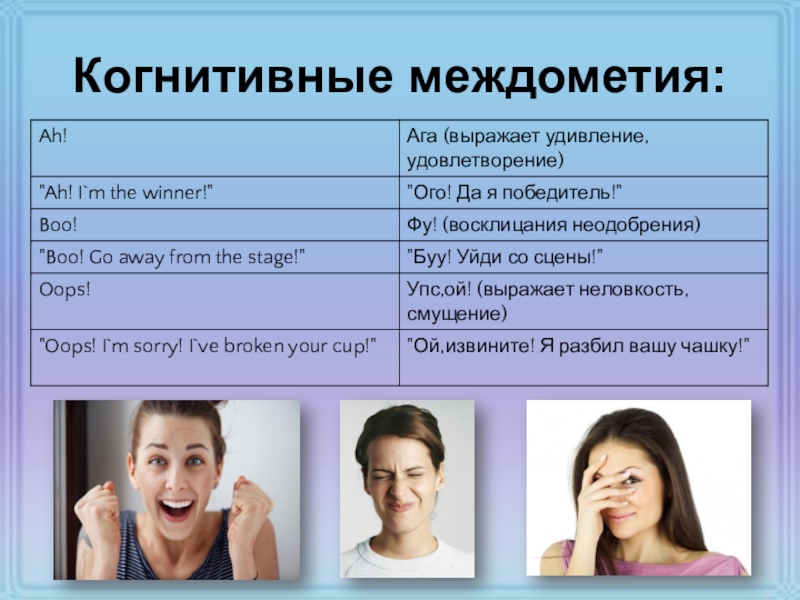 Когнитивные междометия:

| Ah! | Ага (выражает удивление, удовлетворение) |
|---|---|
| "Ah! I`m the winner!" | "Ого! Да я победитель!" |
| Boo! | Фу! (восклицания неодобрения) |
| "Boo! Go away from the stage!" | "Буу! Уйди со сцены!" |
| Oops! | Упс,ой! (выражает неловкость, смущение) |
| "Oops! I`m sorry! I`ve broken your cup!" | "Ой,извините! Я разбил вашу чашку!" |